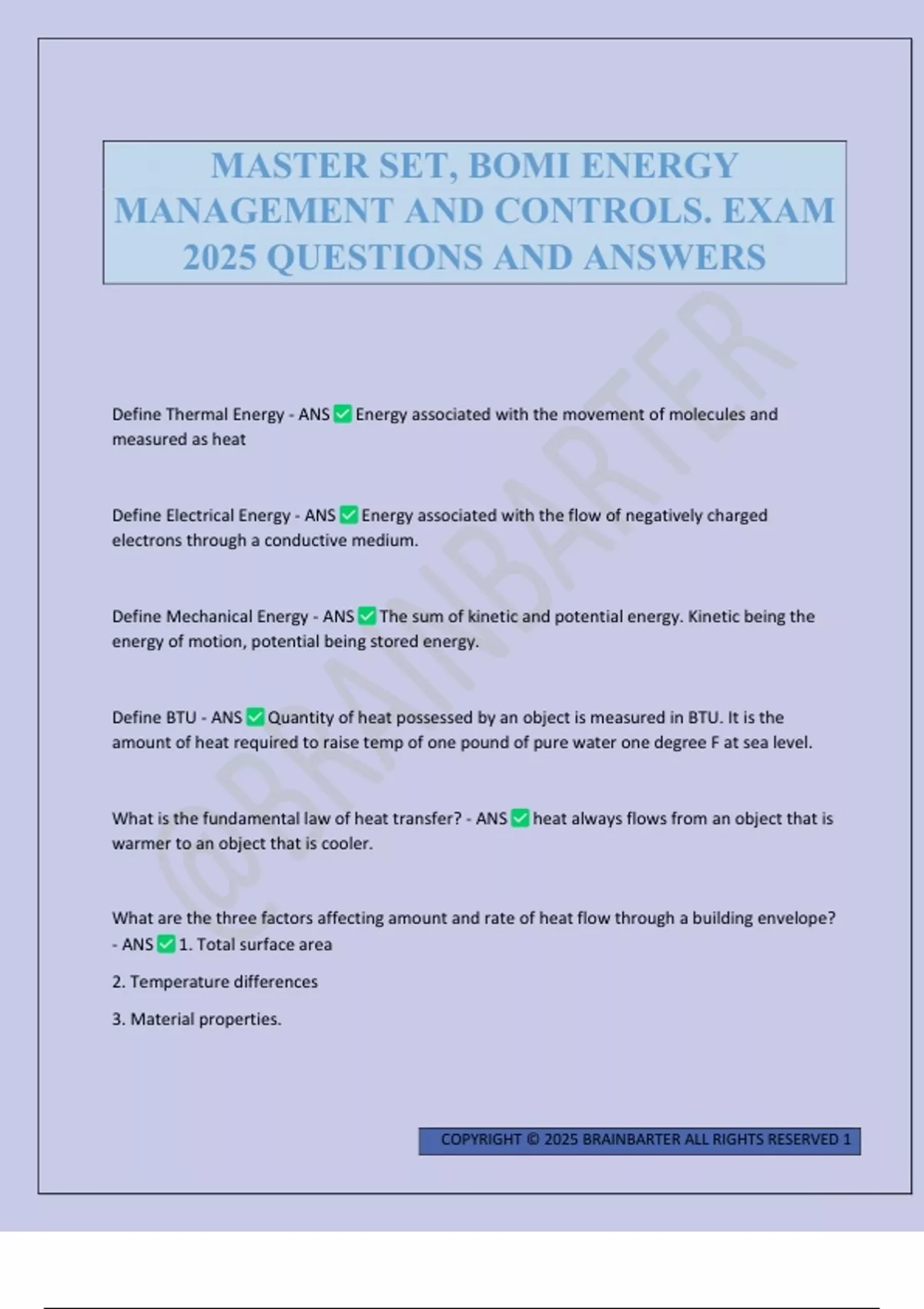 MASTER SET, BOMI ENERGY MANAGEMENT AND CONTROLS. EXAM 2025 QUESTIONS AND ANSWERS

@BRAINBARTER

Define Thermal Energy - ANS ✅ Energy associated with the movement of molecules and measured as heat

Define Electrical Energy - ANS ✅ Energy associated with the flow of negatively charged electrons through a conductive medium.

Define Mechanical Energy - ANS ✅ The sum of kinetic and potential energy. Kinetic being the energy of motion, potential being stored energy.

Define BTU - ANS ✅ Quantity of heat possessed by an object is measured in BTU. It is the amount of heat required to raise temp of one pound of pure water one degree F at sea level.

What is the fundamental law of heat transfer? - ANS ✅ heat always flows from an object that is warmer to an object that is cooler.

What are the three factors affecting amount and rate of heat flow through a building envelope? - ANS ✅ 1. Total surface area

2. Temperature differences

3. Material properties.

COPYRIGHT © 2025 BRAINBARTER ALL RIGHTS RESERVED 1